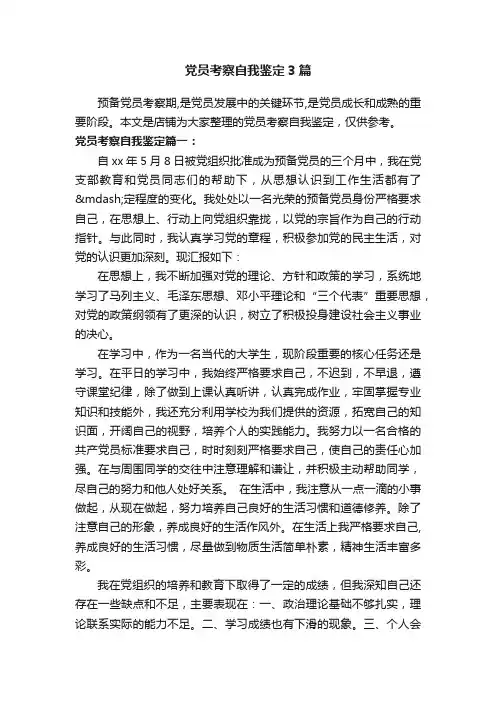 党员考察自我鉴定3篇

预备党员考察期,是党员发展中的关键环节,是党员成长和成熟的重要阶段。本文是店铺为大家整理的党员考察自我鉴定，仅供参考。

党员考察自我鉴定篇一：

自xx年5月8日被党组织批准成为预备党员的三个月中，我在党支部教育和党员同志们的帮助下，从思想认识到工作生活都有了&mdash;定程度的变化。我处处以一名光荣的预备党员身份严格要求自己，在思想上、行动上向党组织靠拢，以党的宗旨作为自己的行动指针。与此同时，我认真学习党的章程，积极参加党的民主生活，对党的认识更加深刻。现汇报如下：

在思想上，我不断加强对党的理论、方针和政策的学习，系统地学习了马列主义、毛泽东思想、邓小平理论和“三个代表”重要思想，对党的政策纲领有了更深的认识，树立了积极投身建设社会主义事业的决心。

在学习中，作为一名当代的大学生，现阶段重要的核心任务还是学习。在平日的学习中，我始终严格要求自己，不迟到，不早退，遵守课堂纪律，除了做到上课认真听讲，认真完成作业，牢固掌握专业知识和技能外，我还充分利用学校为我们提供的资源，拓宽自己的知识面，开阔自己的视野，培养个人的实践能力。我努力以一名合格的共产党员标准要求自己，时时刻刻严格要求自己，使自己的责任心加强。在与周围同学的交往中注意理解和谦让，并积极主动帮助同学，尽自己的努力和他人处好关系。 在生活中，我注意从一点一滴的小事做起，从现在做起，努力培养自己良好的生活习惯和道德修养。除了注意自己的形象，养成良好的生活作风外。在生活上我严格要求自己,养成良好的生活习惯，尽量做到物质生活简单朴素，精神生活丰富多彩。

我在党组织的培养和教育下取得了一定的成绩，但我深知自己还存在一些缺点和不足，主要表现在：一、政治理论基础不够扎实，理论联系实际的能力不足。二、学习成绩也有下滑的现象。三、个人会